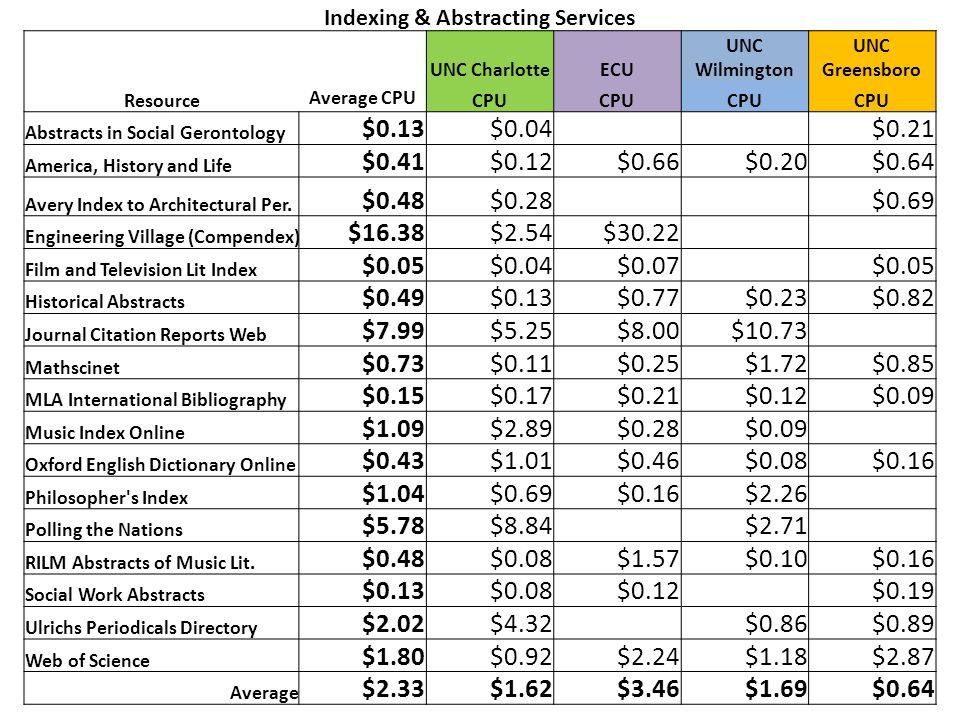 Indexing & Abstracting Services

| Resource | Average CPU | UNC Charlotte CPU | ECU CPU | UNC Wilmington CPU | UNC Greensboro CPU |
|---|---|---|---|---|---|
| Abstracts in Social Gerontology | \$0.13 | \$0.04 | | | \$0.21 |
| America, History and Life | \$0.41 | \$0.12 | \$0.66 | \$0.20 | \$0.64 |
| Avery Index to Architectural Per. | \$0.48 | \$0.28 | | | \$0.69 |
| Engineering Village (Compendex) | \$16.38 | \$2.54 | \$30.22 | | |
| Film and Television Lit Index | \$0.05 | \$0.04 | \$0.07 | | \$0.05 |
| Historical Abstracts | \$0.49 | \$0.13 | \$0.77 | \$0.23 | \$0.82 |
| Journal Citation Reports Web | \$7.99 | \$5.25 | \$8.00 | \$10.73 | |
| Mathscinet | \$0.73 | \$0.11 | \$0.25 | \$1.72 | \$0.85 |
| MLA International Bibliography | \$0.15 | \$0.17 | \$0.21 | \$0.12 | \$0.09 |
| Music Index Online | \$1.09 | \$2.89 | \$0.28 | \$0.09 | |
| Oxford English Dictionary Online | \$0.43 | \$1.01 | \$0.46 | \$0.08 | \$0.16 |
| Philosopher's Index | \$1.04 | \$0.69 | \$0.16 | \$2.26 | |
| Polling the Nations | \$5.78 | \$8.84 | | \$2.71 | |
| RILM Abstracts of Music Lit. | \$0.48 | \$0.08 | \$1.57 | \$0.10 | \$0.16 |
| Social Work Abstracts | \$0.13 | \$0.08 | \$0.12 | | \$0.19 |
| Ulrichs Periodicals Directory | \$2.02 | \$4.32 | | \$0.86 | \$0.89 |
| Web of Science | \$1.80 | \$0.92 | \$2.24 | \$1.18 | \$2.87 |
| Average | \$2.33 | \$1.62 | \$3.46 | \$1.69 | \$0.64 |